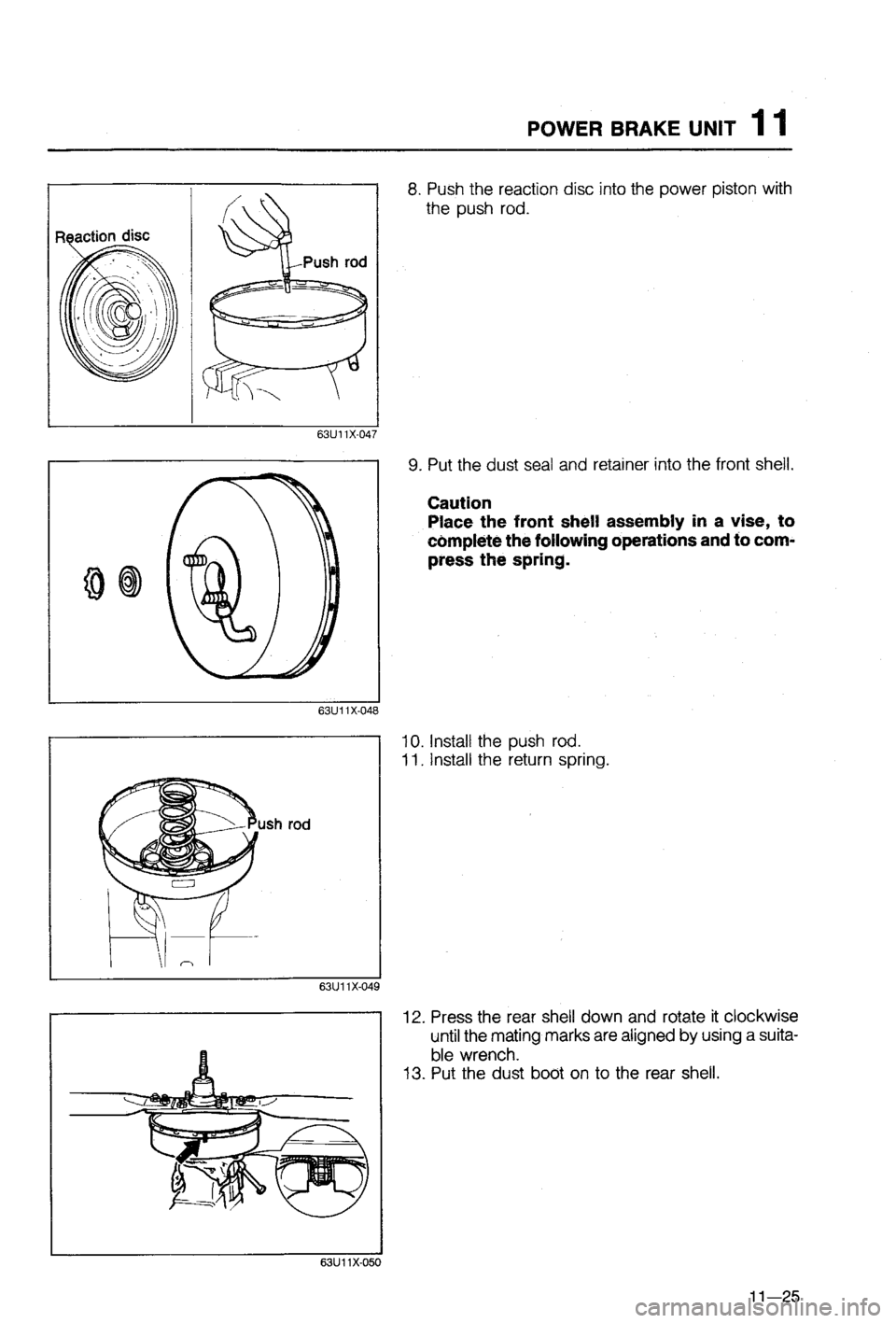 POWER BRAKE UNIT 11

Reaction disc

Push rod

63U11X-047

8. Push the reaction disc into the power piston with the push rod.

63U11X-048

9. Put the dust seal and retainer into the front shell.

Caution
Place the front shell assembly in a vise, to complete the following operations and to compress the spring.

Push rod

63U11X-049

10. Install the push rod.
11. Install the return spring.

63U11X-050

12. Press the rear shell down and rotate it clockwise until the mating marks are aligned by using a suitable wrench.
13. Put the dust boot on to the rear shell.

11—25

carmanualsonline.info